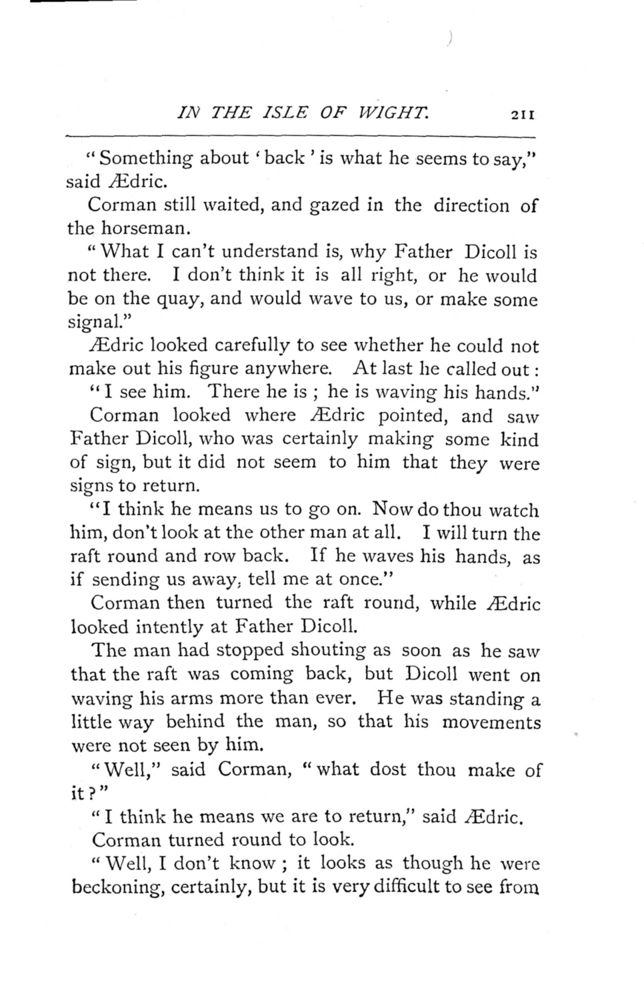 IN THE ISLE OF WIGHT. 211

"Something about 'back' is what he seems to say," said Ædric.

Corman still waited, and gazed in the direction of the horseman.

"What I can't understand is, why Father Dicoll is not there. I don't think it is all right, or he would be on the quay, and would wave to us, or make some signal."

Ædric looked carefully to see whether he could not make out his figure anywhere. At last he called out:

"I see him. There he is; he is waving his hands."

Corman looked where Ædric pointed, and saw Father Dicoll, who was certainly making some kind of sign, but it did not seem to him that they were signs to return.

"I think he means us to go on. Now do thou watch him, don't look at the other man at all. I will turn the raft round and row back. If he waves his hands, as if sending us away, tell me at once."

Corman then turned the raft round, while Ædric looked intently at Father Dicoll.

The man had stopped shouting as soon as he saw that the raft was coming back, but Dicoll went on waving his arms more than ever. He was standing a little way behind the man, so that his movements were not seen by him.

"Well," said Corman, "what dost thou make of it?"

"I think he means we are to return," said Ædric.

Corman turned round to look.

"Well, I don't know; it looks as though he were beckoning, certainly, but it is very difficult to see from